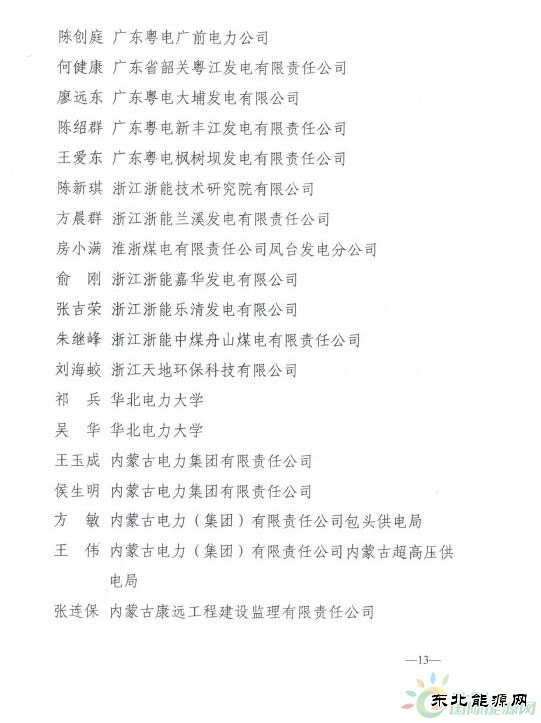 陈创庭 广东粤电广前电力公司

何健康 广东省韶关粤江发电有限责任公司

廖远东 广东粤电大埔发电有限公司

陈绍群 广东粤电新丰江发电有限责任公司

王爱东 广东粤电枫树坝发电有限责任公司

陈新琪 浙江浙能技术研究院有限公司

方晨群 浙江浙能兰溪发电有限责任公司

房小满 淮浙煤电有限责任公司凤台发电分公司

俞 刚 浙江浙能嘉华发电有限公司

张吉荣 浙江浙能乐清发电有限公司

朱继峰 浙江浙能中煤舟山煤电有限责任公司

刘海蛟 浙江天地环保科技有限公司

祁 兵 华北电力大学

吴 华 华北电力大学

王玉成 内蒙古电力集团有限责任公司

侯生明 内蒙古电力集团有限责任公司

方 敏 内蒙古电力（集团）有限责任公司包头供电局

王 伟 内蒙古电力（集团）有限责任公司内蒙古超高压供电局

张连保 内蒙古康远工程建设监理有限责任公司

—13—

东北能源网
国际能源网